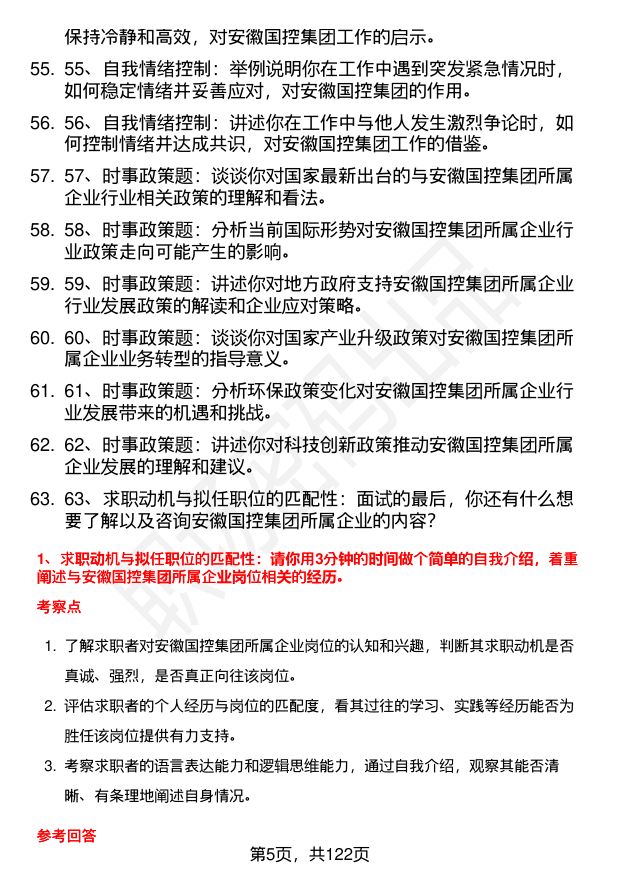 保持冷静和高效，对安徽国控集团工作的启示。

55. 55、自我情绪控制：举例说明你在工作中遇到突发紧急情况时，如何稳定情绪并妥善应对，对安徽国控集团的作用。

56. 56、自我情绪控制：讲述你在工作中与他人发生激烈争论时，如何控制情绪并达成共识，对安徽国控集团工作的借鉴。

57. 57、时事政策题：谈谈你对国家最新出台的与安徽国控集团所属企业行业相关政策的理解和看法。

58. 58、时事政策题：分析当前国际形势对安徽国控集团所属企业行业政策走向可能产生的影响。

59. 59、时事政策题：讲述你对地方政府支持安徽国控集团所属企业行业发展政策的解读和企业应对策略。

60. 60、时事政策题：谈谈你对国家产业升级政策对安徽国控集团所属企业业务转型的指导意义。

61. 61、时事政策题：分析环保政策变化对安徽国控集团所属企业行业发展带来的机遇和挑战。

62. 62、时事政策题：讲述你对科技创新政策推动安徽国控集团所属企业发展的理解和建议。

63. 63、求职动机与拟任职位的匹配性：面试的最后，你还有什么想要了解以及咨询安徽国控集团所属企业的内容？

1、求职动机与拟任职位的匹配性：请你用3分钟的时间做个简单的自我介绍，着重阐述与安徽国控集团所属企业岗位相关的经历。

考察点

1. 了解求职者对安徽国控集团所属企业岗位的认知和兴趣，判断其求职动机是否真诚、强烈，是否真正向往该岗位。

2. 评估求职者的个人经历与岗位的匹配度，看其过往的学习、实践等经历能否为胜任该岗位提供有力支持。

3. 考察求职者的语言表达能力和逻辑思维能力，通过自我介绍，观察其能否清晰、有条理地阐述自身情况。

参考回答

第5页，共122页